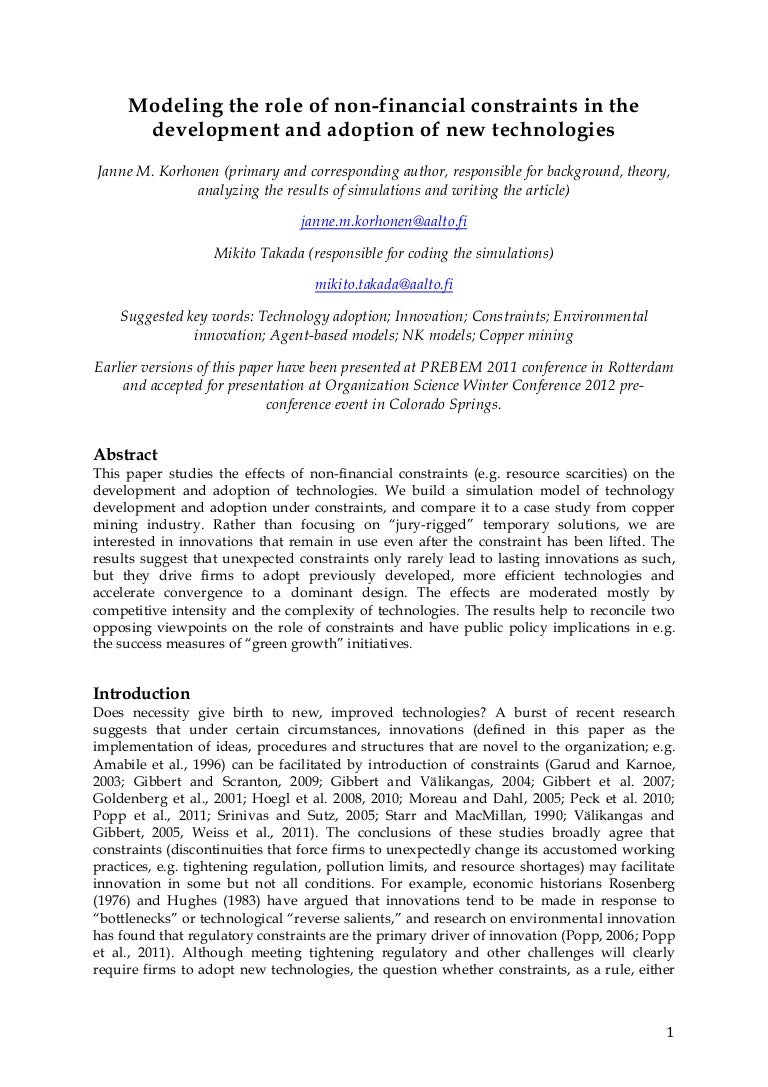 Modeling the role of non-financial constraints in the development and adoption of new technologies

Janne M. Korhonen (primary and corresponding author, responsible for background, theory, analyzing the results of simulations and writing the article)

janne.m.korhonen@aalto.fi

Mikito Takada (responsible for coding the simulations)

mikito.takada@aalto.fi

Suggested key words: Technology adoption; Innovation; Constraints; Environmental innovation; Agent-based models; NK models; Copper mining

Earlier versions of this paper have been presented at PREBEM 2011 conference in Rotterdam and accepted for presentation at Organization Science Winter Conference 2012 pre-conference event in Colorado Springs.

Abstract
This paper studies the effects of non-financial constraints (e.g. resource scarcities) on the development and adoption of technologies. We build a simulation model of technology development and adoption under constraints, and compare it to a case study from copper mining industry. Rather than focusing on "jury-rigged" temporary solutions, we are interested in innovations that remain in use even after the constraint has been lifted. The results suggest that unexpected constraints only rarely lead to lasting innovations as such, but they drive firms to adopt previously developed, more efficient technologies and accelerate convergence to a dominant design. The effects are moderated mostly by competitive intensity and the complexity of technologies. The results help to reconcile two opposing viewpoints on the role of constraints and have public policy implications in e.g. the success measures of "green growth" initiatives.

Introduction
Does necessity give birth to new, improved technologies? A burst of recent research suggests that under certain circumstances, innovations (defined in this paper as the implementation of ideas, procedures and structures that are novel to the organization; e.g. Amabile et al., 1996) can be facilitated by introduction of constraints (Garud and Karnoe, 2003; Gibbert and Scranton, 2009; Gibbert and Välikangas, 2004; Gibbert et al. 2007; Goldenberg et al., 2001; Hoegl et al. 2008, 2010; Moreau and Dahl, 2005; Peck et al. 2010; Popp et al., 2011; Srinivas and Sutz, 2005; Starr and MacMillan, 1990; Välikangas and Gibbert, 2005, Weiss et al., 2011). The conclusions of these studies broadly agree that constraints (discontinuities that force firms to unexpectedly change its accustomed working practices, e.g. tightening regulation, pollution limits, and resource shortages) may facilitate innovation in some but not all conditions. For example, economic historians Rosenberg (1976) and Hughes (1983) have argued that innovations tend to be made in response to "bottlenecks" or technological "reverse salients," and research on environmental innovation has found that regulatory constraints are the primary driver of innovation (Popp, 2006; Popp et al., 2011). Although meeting tightening regulatory and other challenges will clearly require firms to adopt new technologies, the question whether constraints, as a rule, either

1